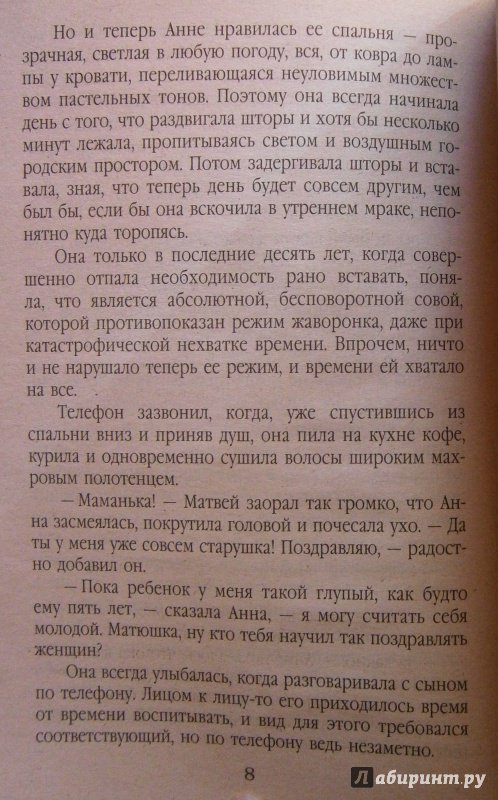 Но и теперь Анне нравилась ее спальня — прозрачная, светлая в любую погоду, вся, от ковра до лампы у кровати, переливающаяся неуловимым множеством пастельных тонов. Поэтому она всегда начинала день с того, что раздвигала шторы и хотя бы несколько минут лежала, пропитываясь светом и воздушным городским простором. Потом задергивала шторы и вставала, зная, что теперь день будет совсем другим, чем был бы, если бы она вскочила в утреннем мраке, непонятно куда торопясь.

Она только в последние десять лет, когда совершенно отпала необходимость рано вставать, поняла, что является абсолютной, бесповоротной совой, которой противопоказан режим жаворонка, даже при катастрофической нехватке времени. Впрочем, ничто и не нарушало теперь ее режим, и времени ей хватало на все.

Телефон зазвонил, когда, уже спустившись из спальни вниз и приняв душ, она пила на кухне кофе, курила и одновременно сушила волосы широким махровым полотенцем.

— Маманька! — Матвей заорал так громко, что Анна засмеялась, покрутила головой и почесала ухо. — Да ты у меня уже совсем старушка! Поздравляю, — радостно добавил он.

— Пока ребенок у меня такой глупый, как будто ему пять лет, — сказала Анна, — я могу считать себя молодой. Матюшка, ну кто тебя научил так поздравлять женщин?

Она всегда улыбалась, когда разговаривала с сыном по телефону. Лицом к лицу-то его приходилось время от времени воспитывать, и вид для этого требовался соответствующий, но по телефону ведь незаметно.

8

Лабиринт.ру